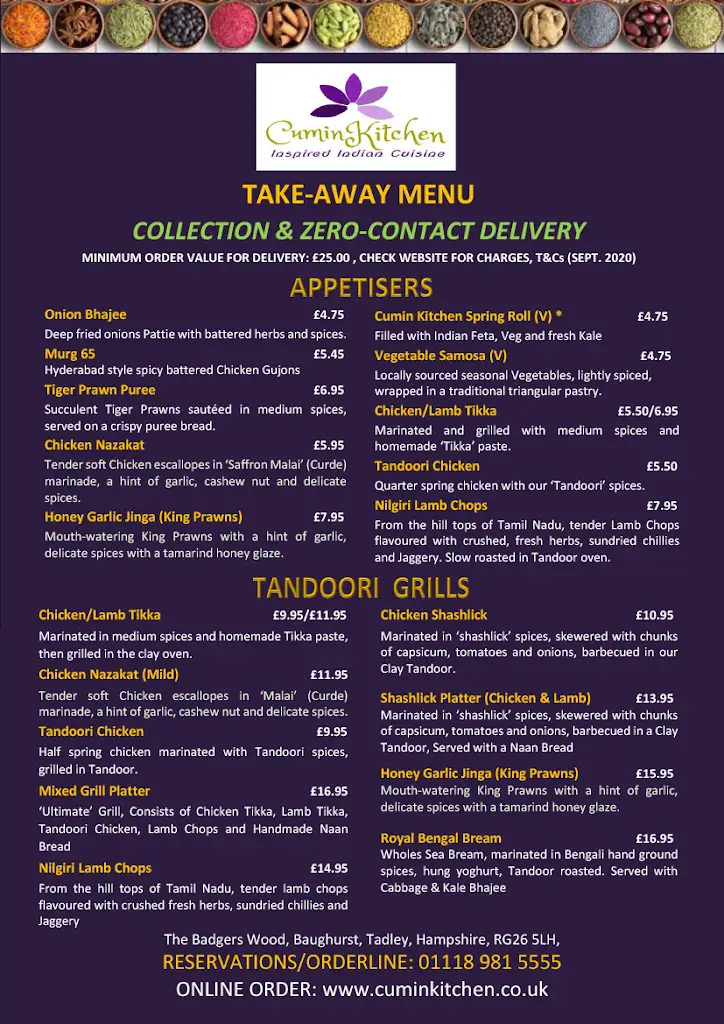 CuminKitchen
Inspired Indian Cuisine

TAKE-AWAY MENU

COLLECTION & ZERO-CONTACT DELIVERY

MINIMUM ORDER VALUE FOR DELIVERY: £25.00 , CHECK WEBSITE FOR CHARGES, T&Cs (SEPT. 2020)

APPETISERS

Onion Bhajee £4.75
Deep fried onions Pattie with battered herbs and spices.

Murg 65 £5.45
Hyderabad style spicy battered Chicken Gujons

Tiger Prawn Puree £6.95
Succulent Tiger Prawns sautéed in medium spices, served on a crispy puree bread.

Chicken Nazakat £5.95
Tender soft Chicken escallopes in 'Saffron Malai' (Curde) marinade, a hint of garlic, cashew nut and delicate spices.

Honey Garlic Jinga (King Prawns) £7.95
Mouth-watering King Prawns with a hint of garlic, delicate spices with a tamarind honey glaze.

Cumin Kitchen Spring Roll (V) * £4.75
Filled with Indian Feta, Veg and fresh Kale

Vegetable Samosa (V) £4.75
Locally sourced seasonal Vegetables, lightly spiced, wrapped in a traditional triangular pastry.

Chicken/Lamb Tikka £5.50/6.95
Marinated and grilled with medium spices and homemade 'Tikka' paste.

Tandoori Chicken £5.50
Quarter spring chicken with our 'Tandoori' spices.

Nilgiri Lamb Chops £7.95
From the hill tops of Tamil Nadu, tender Lamb Chops flavoured with crushed, fresh herbs, sundried chillies and Jaggery. Slow roasted in Tandoor oven.

TANDOORI GRILLS

Chicken/Lamb Tikka £9.95/£11.95
Marinated in medium spices and homemade Tikka paste, then grilled in the clay oven.

Chicken Nazakat (Mild) £11.95
Tender soft Chicken escallopes in 'Malai' (Curde) marinade, a hint of garlic, cashew nut and delicate spices.

Tandoori Chicken £9.95
Half spring chicken marinated with Tandoori spices, grilled in Tandoor.

Mixed Grill Platter £16.95
'Ultimate' Grill, Consists of Chicken Tikka, Lamb Tikka, Tandoori Chicken, Lamb Chops and Handmade Naan Bread

Nilgiri Lamb Chops £14.95
From the hill tops of Tamil Nadu, tender lamb chops flavoured with crushed fresh herbs, sundried chillies and Jaggery

Chicken Shashlick £10.95
Marinated in 'shashlick' spices, skewered with chunks of capsicum, tomatoes and onions, barbecued in our Clay Tandoor.

Shashlick Platter (Chicken & Lamb) £13.95
Marinated in 'shashlick' spices, skewered with chunks of capsicum, tomatoes and onions, barbecued in a Clay Tandoor, Served with a Naan Bread

Honey Garlic Jinga (King Prawns) £15.95
Mouth-watering King Prawns with a hint of garlic, delicate spices with a tamarind honey glaze.

Royal Bengal Bream £16.95
Wholes Sea Bream, marinated in Bengali hand ground spices, hung yoghurt, Tandoor roasted. Served with Cabbage & Kale Bhajee

The Badgers Wood, Baughurst, Tadley, Hampshire, RG26 5LH,
RESERVATIONS/ORDERLINE: 01118 981 5555
ONLINE ORDER: www.cuminkitchen.co.uk